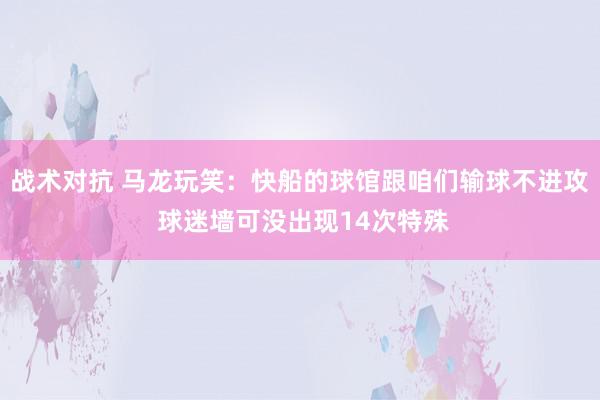 战术对抗 马龙玩笑：快船的球馆跟咱们输球不进攻球迷墙可没出现14次特殊